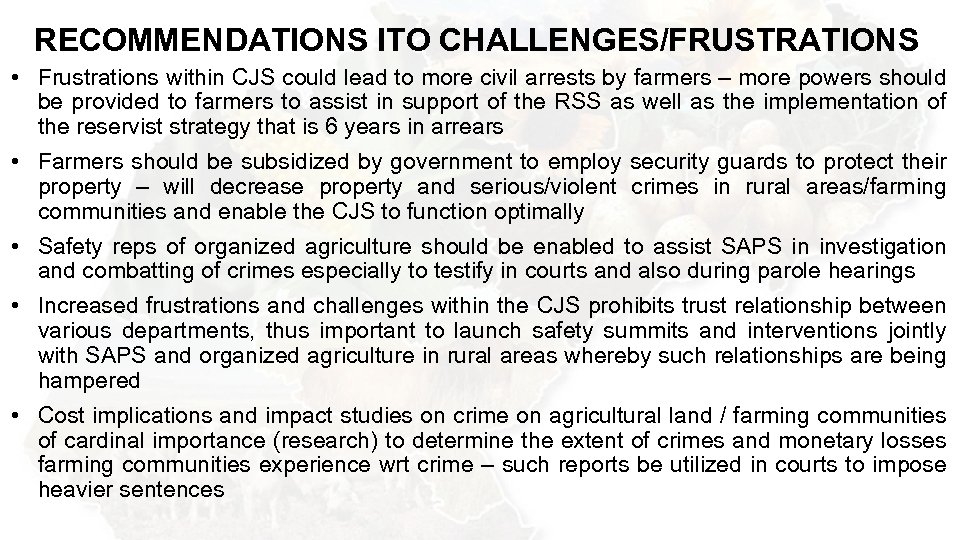 RECOMMENDATIONS ITO CHALLENGES/FRUSTRATIONS

• Frustrations within CJS could lead to more civil arrests by farmers – more powers should be provided to farmers to assist in support of the RSS as well as the implementation of the reservist strategy that is 6 years in arrears

• Farmers should be subsidized by government to employ security guards to protect their property – will decrease property and serious/violent crimes in rural areas/farming communities and enable the CJS to function optimally

• Safety reps of organized agriculture should be enabled to assist SAPS in investigation and combatting of crimes especially to testify in courts and also during parole hearings

• Increased frustrations and challenges within the CJS prohibits trust relationship between various departments, thus important to launch safety summits and interventions jointly with SAPS and organized agriculture in rural areas whereby such relationships are being hampered

• Cost implications and impact studies on crime on agricultural land / farming communities of cardinal importance (research) to determine the extent of crimes and monetary losses farming communities experience wrt crime – such reports be utilized in courts to impose heavier sentences